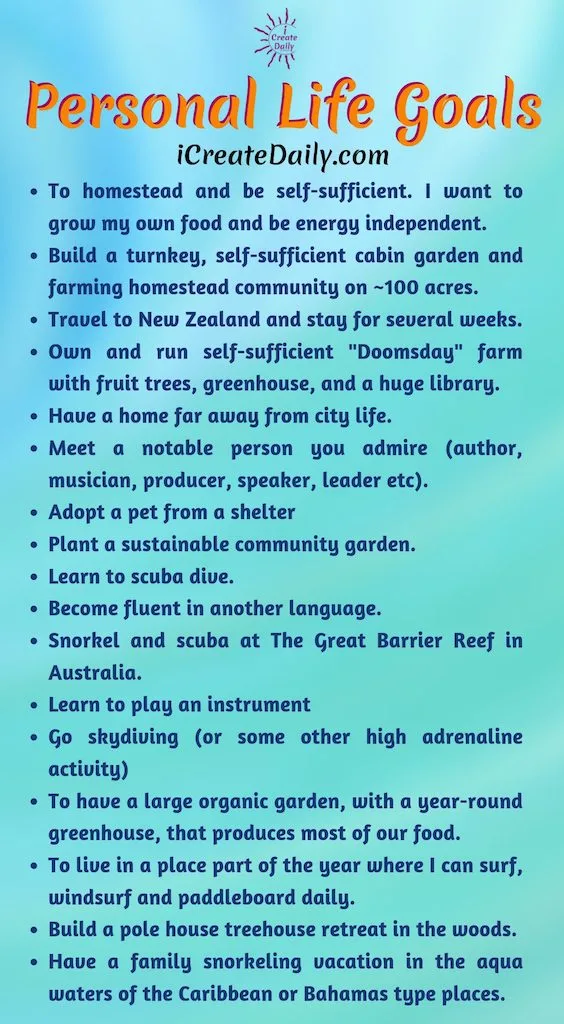 i Create Daily

Personal Life Goals

iCreateDaily.com

• To homestead and be self-sufficient. I want to grow my own food and be energy independent.
• Build a turnkey, self-sufficient cabin garden and farming homestead community on ~100 acres.
• Travel to New Zealand and stay for several weeks.
• Own and run self-sufficient "Doomsday" farm with fruit trees, greenhouse, and a huge library.
• Have a home far away from city life.
• Meet a notable person you admire (author, musician, producer, speaker, leader etc).
• Adopt a pet from a shelter
• Plant a sustainable community garden.
• Learn to scuba dive.
• Become fluent in another language.
• Snorkel and scuba at The Great Barrier Reef in Australia.
• Learn to play an instrument
• Go skydiving (or some other high adrenaline activity)
• To have a large organic garden, with a year-round greenhouse, that produces most of our food.
• To live in a place part of the year where I can surf, windsurf and paddleboard daily.
• Build a pole house treehouse retreat in the woods.
• Have a family snorkeling vacation in the aqua waters of the Caribbean or Bahamas type places.